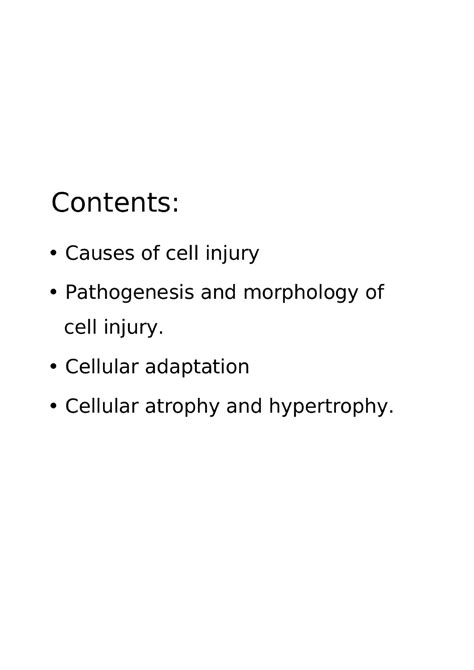 Contents:

• Causes of cell injury
• Pathogenesis and morphology of cell injury.
• Cellular adaptation
• Cellular atrophy and hypertrophy.